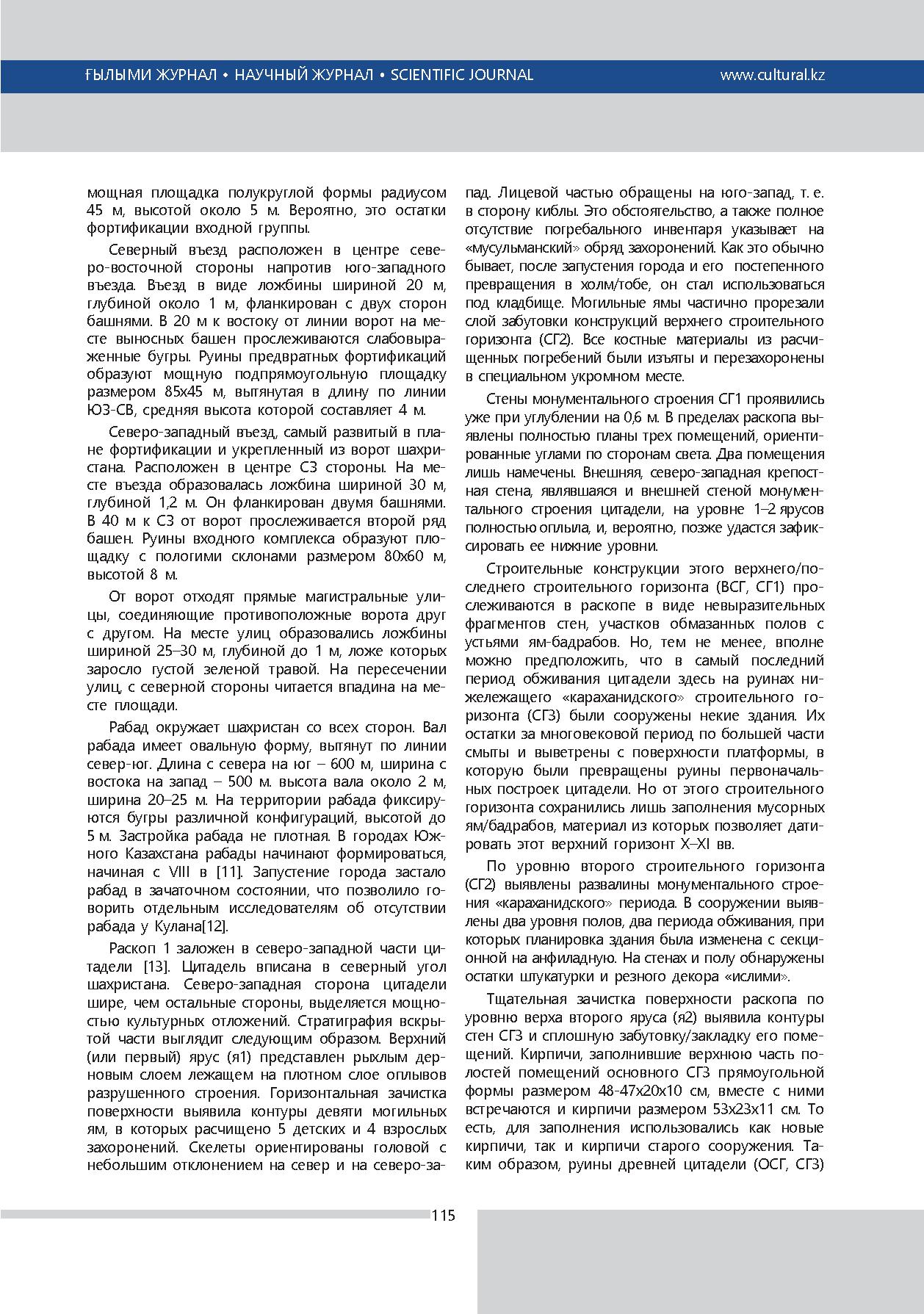 ҒЫЛЫМИ ЖУРНАЛ • НАУЧНЫЙ ЖУРНАЛ • SCIENTIFIC JOURNAL www.cultural.kz

мощная площадка полукруглой формы радиусом 45 м, высотой около 5 м. Вероятно, это остатки фортификации входной группы.

Северный въезд расположен в центре северо-восточной стороны напротив юго-западного въезда. Въезд в виде ложбины шириной 20 м, глубиной около 1 м, фланкирован с двух сторон башнями. В 20 м к востоку от линии ворот на месте выносных башен прослеживаются слабовыраженные бугры. Руины предвратных фортификаций образуют мощную подпрямоугольную площадку размером 85х45 м, вытянутая в длину по линии ЮЗ-СВ, средняя высота которой составляет 4 м.

Северо-западный въезд, самый развитый в плане фортификации и укрепленный из ворот шахристана. Расположен в центре СЗ стороны. На месте въезда образовалась ложбина шириной 30 м, глубиной 1,2 м. Он фланкирован двумя башнями. В 40 м к СЗ от ворот прослеживается второй ряд башен. Руины входного комплекса образуют площадку с пологими склонами размером 80х60 м, высотой 8 м.

От ворот отходят прямые магистральные улицы, соединяющие противоположные ворота друг с другом. На месте улиц образовались ложбины шириной 25–30 м, глубиной до 1 м, ложе которых заросло густой зеленой травой. На пересечении улиц, с северной стороны читается впадина на месте площади.

Рабад окружает шахристан со всех сторон. Вал рабада имеет овальную форму, вытянут по линии север-юг. Длина с севера на юг – 600 м, ширина с востока на запад – 500 м. высота вала около 2 м, ширина 20–25 м. На территории рабада фиксируются бугры различной конфигураций, высотой до 5 м. Застройка рабада не плотная. В городах Южного Казахстана рабады начинают формироваться, начиная с VIII в [11]. Запустение города застало рабад в зачаточном состоянии, что позволило говорить отдельным исследователям об отсутствии рабада у Кулана[12].

Раскоп 1 заложен в северо-западной части цитадели [13]. Цитадель вписана в северный угол шахристана. Северо-западная сторона цитадели шире, чем остальные стороны, выделяется мощностью культурных отложений. Стратиграфия вскрытой части выглядит следующим образом. Верхний (или первый) ярус (я1) представлен рыхлым дерновым слоем лежащем на плотном слое оплывов разрушенного строения. Горизонтальная зачистка поверхности выявила контуры девяти могильных ям, в которых расчищено 5 детских и 4 взрослых захоронений. Скелеты ориентированы головой с небольшим отклонением на север и на северо-запад. Лицевой частью обращены на юго-запад, т. е. в сторону киблы. Это обстоятельство, а также полное отсутствие погребального инвентаря указывает на «мусульманский» обряд захоронений. Как это обычно бывает, после запустения города и его постепенного превращения в холм/тобе, он стал использоваться под кладбище. Могильные ямы частично прорезали слой забутовки конструкций верхнего строительного горизонта (СГ2). Все костные материалы из расчищенных погребений были изъяты и перезахоронены в специальном укромном месте.

Стены монументального строения СГ1 проявились уже при углублении на 0,6 м. В пределах раскопа выявлены полностью планы трех помещений, ориентированные углами по сторонам света. Два помещения лишь намечены. Внешняя, северо-западная крепостная стена, являвшаяся и внешней стеной монументального строения цитадели, на уровне 1–2 ярусов полностью оплыла, и, вероятно, позже удастся зафиксировать ее нижние уровни.

Строительные конструкции этого верхнего/последнего строительного горизонта (ВСГ, СГ1) прослеживаются в раскопе в виде невыразительных фрагментов стен, участков обмазанных полов с устьями ям-бадрабов. Но, тем не менее, вполне можно предположить, что в самый последний период обживания цитадели здесь на руинах нижележащего «караханидского» строительного горизонта (СГ3) были сооружены некие здания. Их остатки за многовековой период по большей части смыты и выветрены с поверхности платформы, в которую были превращены руины первоначальных построек цитадели. Но от этого строительного горизонта сохранились лишь заполнения мусорных ям/бадрабов, материал из которых позволяет датировать этот верхний горизонт X–XI вв.

По уровню второго строительного горизонта (СГ2) выявлены развалины монументального строения «караханидского» периода. В сооружении выявлены два уровня полов, два периода обживания, при которых планировка здания была изменена с секционной на анфиладную. На стенах и полу обнаружены остатки штукатурки и резного декора «ислими».

Тщательная зачистка поверхности раскопа по уровню верха второго яруса (я2) выявила контуры стен СГ3 и сплошную забутовку/закладку его помещений. Кирпичи, заполнившие верхнюю часть полостей помещений основного СГ3 прямоугольной формы размером 48-47х20х10 см, вместе с ними встречаются и кирпичи размером 53х23х11 см. То есть, для заполнения использовались как новые кирпичи, так и кирпичи старого сооружения. Таким образом, руины древней цитадели (ОСГ, СГ3)

115